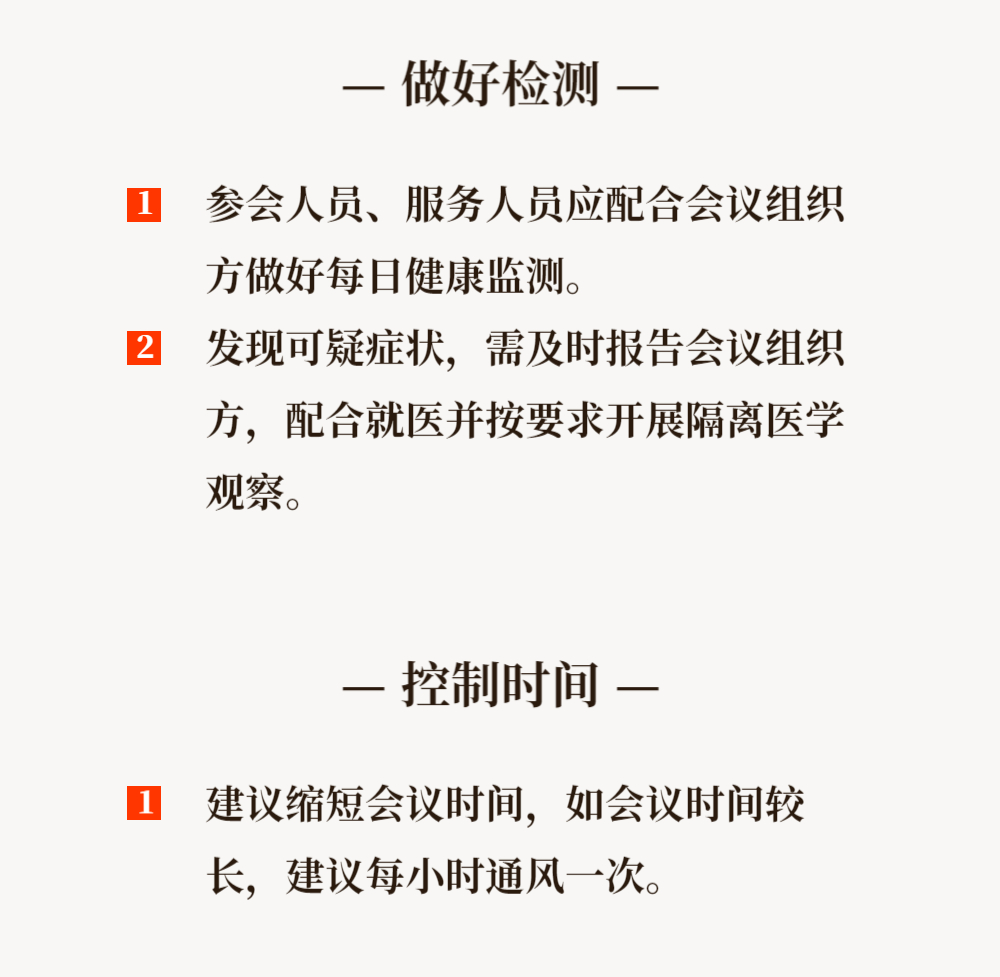 — 做好检测 —

1 参会人员、服务人员应配合会议组织方做好每日健康监测。

2 发现可疑症状，需及时报告会议组织方，配合就医并按要求开展隔离医学观察。

— 控制时间 —

1 建议缩短会议时间，如会议时间较长，建议每小时通风一次。